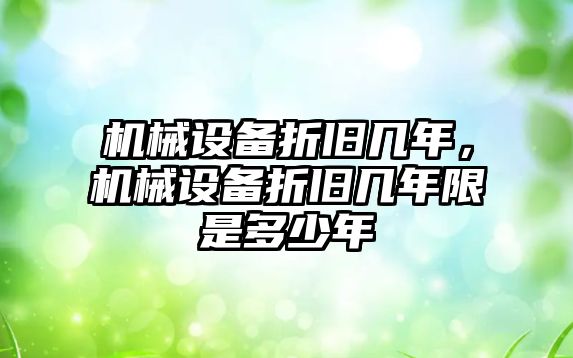 机械设备折旧几年，机械设备折旧几年限是多少年